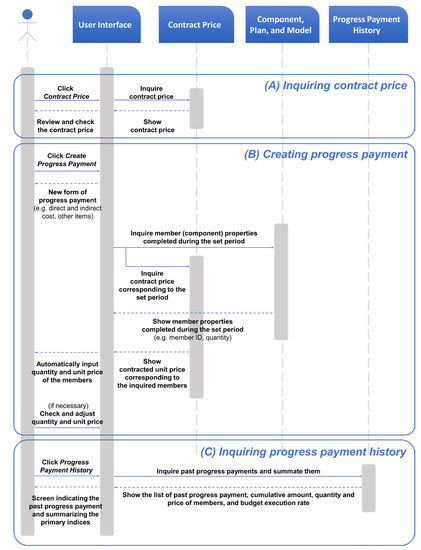 User Interface

Contract Price

Component, Plan, and Model

Progress Payment History

(A) Inquiring contract price

Click Contract Price

Inquire contract price

Review and check the contract price

Show contract price

(B) Creating progress payment

Click Create Progress Payment

New form of progress payment (e.g. direct and indirect cost, other items)

Inquire member (component) properties completed during the set period

Inquire contract price corresponding to the set period

Show member properties completed during the set period (e.g. member ID, quantity)

Automatically input quantity and unit price of the members

Show contracted unit price corresponding to the inquired members

(if necessary) Check and adjust quantity and unit price

(C) Inquiring progress payment history

Click Progress Payment History

Inquire past progress payments and summate them

Screen indicating the past progress payment and summarizing the primary indices

Show the list of past progress payment, cumulative amount, quantity and price of members, and budget execution rate